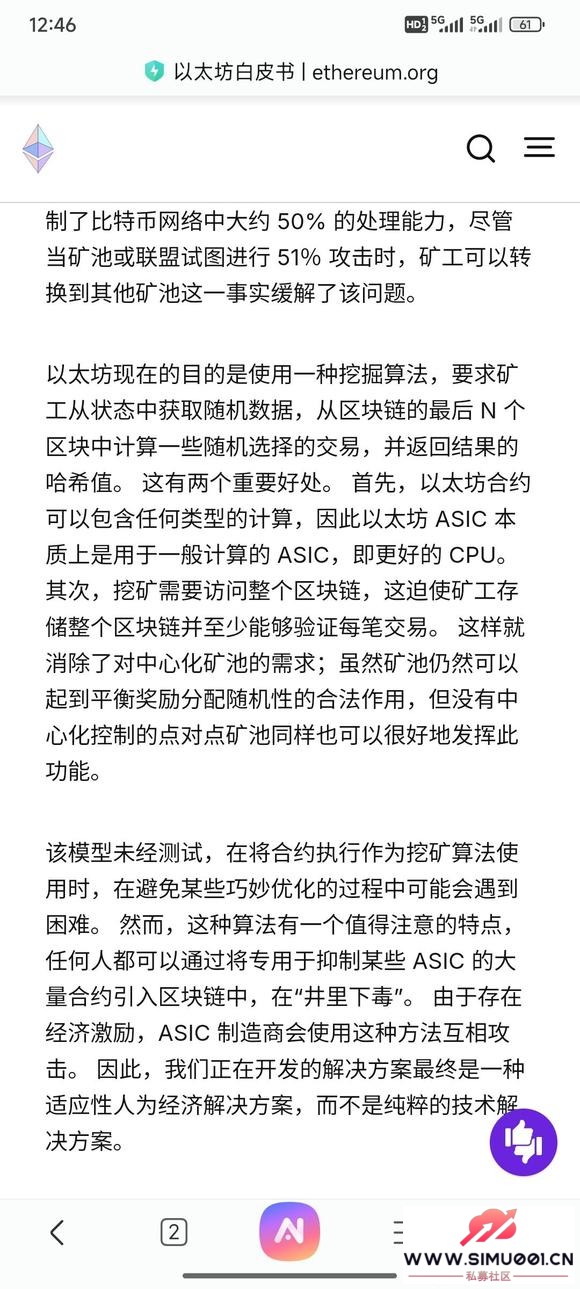 12:46

HD 5G 5G 61

以太坊白皮书 | ethereum.org

制了比特币网络中大约 50% 的处理能力，尽管当矿池或联盟试图进行 51% 攻击时，矿工可以转换到其他矿池这一事实缓解了该问题。

以太坊现在的目的是使用一种挖掘算法，要求矿工从状态中获取随机数据，从区块链的最后 N 个区块中计算一些随机选择的交易，并返回结果的哈希值。 这有两个重要好处。 首先，以太坊合约可以包含任何类型的计算，因此以太坊 ASIC 本质上是用于一般计算的 ASIC，即更好的 CPU。 其次，挖矿需要访问整个区块链，这迫使矿工存储整个区块链并至少能够验证每笔交易。 这样就消除了对中心化矿池的需求；虽然矿池仍然可以起到平衡奖励分配随机性的合法作用，但没有中心化控制的点对点矿池同样也可以很好地发挥此功能。

该模型未经测试，在将合约执行作为挖矿算法使用时，在避免某些巧妙优化的过程中可能会遇到困难。 然而，这种算法有一个值得注意的特点，任何人都可以通过将专用于抑制某些 ASIC 的大量合约引入区块链中，在“井里下毒”。 由于存在经济激励，ASIC 制造商会使用这种方法互相攻击。 因此，我们正在开发的解决方案最终是一种适应性人为经济解决方案，而不是纯粹的技术解决方案。

2

WWW.SIMU001.CN
私募社区